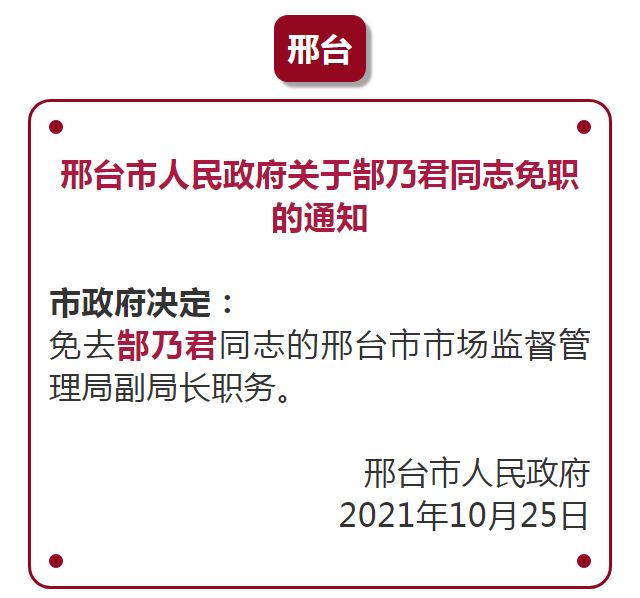 邢台

邢台市人民政府关于郜乃君同志免职的通知

市政府决定：
免去郜乃君同志的邢台市市场监督管理局副局长职务。

邢台市人民政府
2021年10月25日